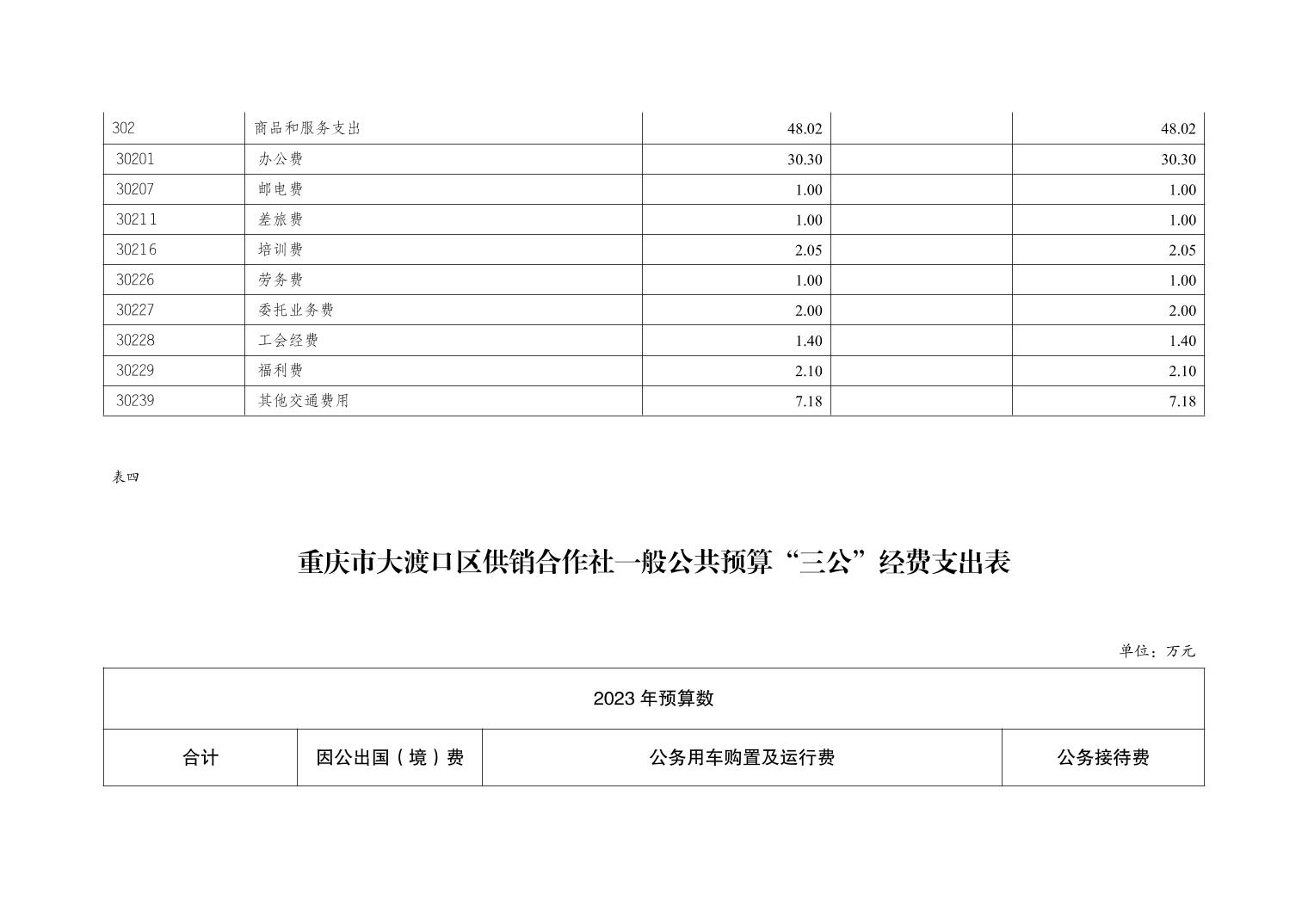 | 302 | 商品和服务支出 | 48.02 |  | 48.02 |
|---|---|---|---|---|
| 30201 | 办公费 | 30.30 |  | 30.30 |
| 30207 | 邮电费 | 1.00 |  | 1.00 |
| 30211 | 差旅费 | 1.00 |  | 1.00 |
| 30216 | 培训费 | 2.05 |  | 2.05 |
| 30226 | 劳务费 | 1.00 |  | 1.00 |
| 30227 | 委托业务费 | 2.00 |  | 2.00 |
| 30228 | 工会经费 | 1.40 |  | 1.40 |
| 30229 | 福利费 | 2.10 |  | 2.10 |
| 30239 | 其他交通费用 | 7.18 |  | 7.18 |

表四

重庆市大渡口区供销合作社一般公共预算“三公”经费支出表

单位：万元

| 2023年预算数 |  |  |  |
|---|---|---|---|
| 合计 | 因公出国（境）费 | 公务用车购置及运行费 | 公务接待费 |